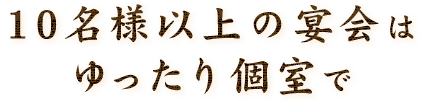 10名様以上の宴会は
ゆったり個室で